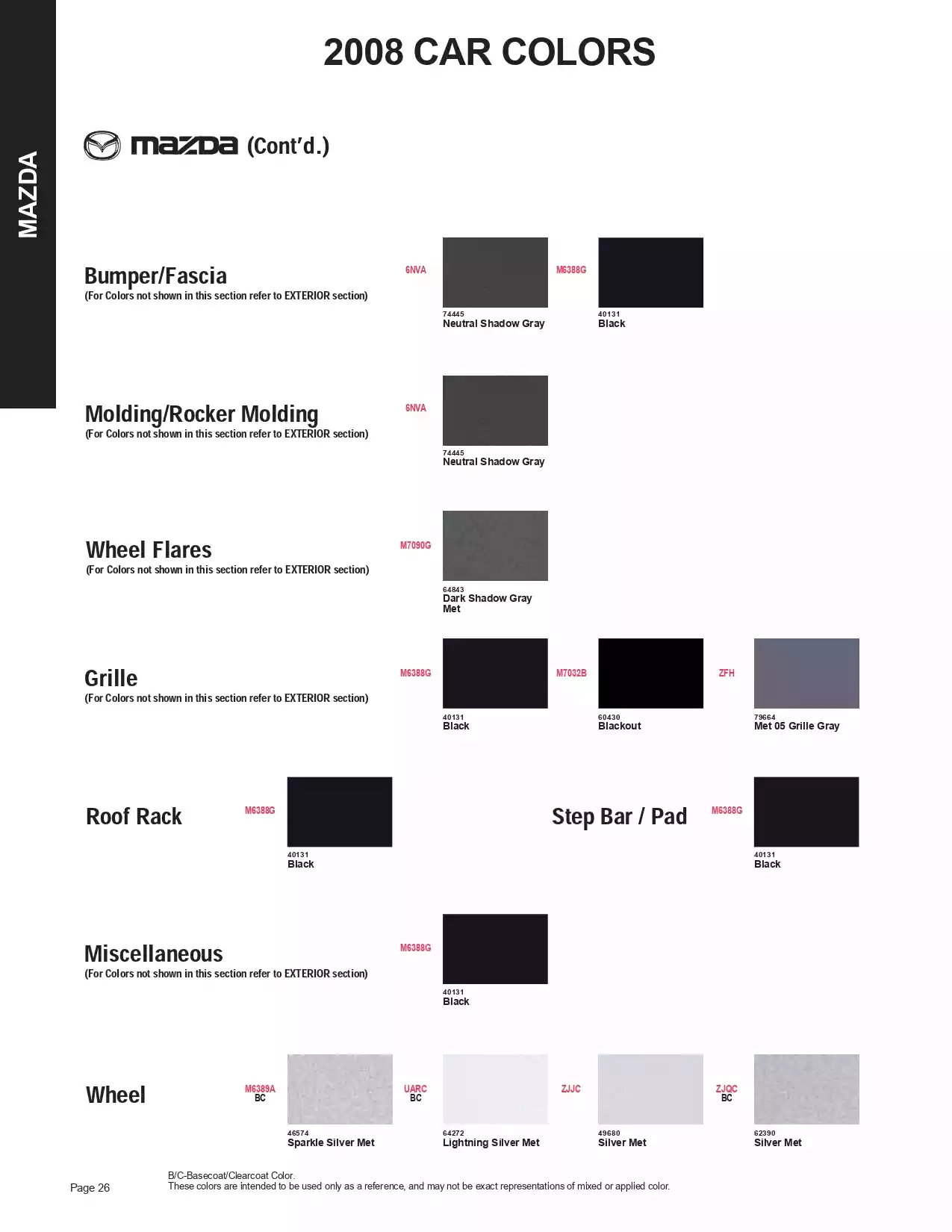 MAZDA

2008 CAR COLORS

mazda (Cont'd.)

Bumper/Fascia
(For Colors not shown in this section refer to EXTERIOR section)

6NVA
74445
Neutral Shadow Gray

M6388G
40131
Black

Molding/Rocker Molding
(For Colors not shown in this section refer to EXTERIOR section)

6NVA
74445
Neutral Shadow Gray

Wheel Flares
(For Colors not shown in this section refer to EXTERIOR section)

M7090G
64843
Dark Shadow Gray Met

Grille
(For Colors not shown in this section refer to EXTERIOR section)

M6388G
40131
Black

M7032B
60430
Blackout

ZFH
79664
Met 05 Grille Gray

Roof Rack

M6388G
40131
Black

Step Bar / Pad

M6388G
40131
Black

Miscellaneous
(For Colors not shown in this section refer to EXTERIOR section)

M6388G
40131
Black

Wheel

M6389A
BC
46574
Sparkle Silver Met

UARC
BC
64272
Lightning Silver Met

ZJJC
49680
Silver Met

ZJQC
BC
62390
Silver Met

Page 26

B/C-Basecoat/Clearcoat Color.
These colors are intended to be used only as a reference, and may not be exact representations of mixed or applied color.